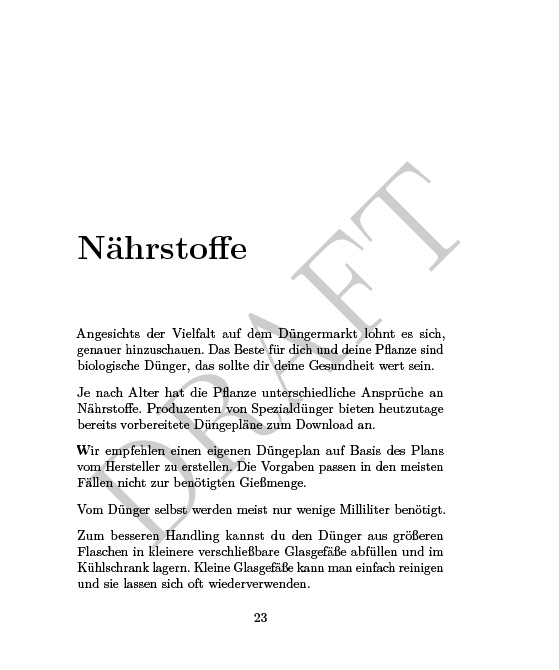 DRAFT

Nährstoffe

Angesichts der Vielfalt auf dem Düngermarkt lohnt es sich, genauer hinzuschauen. Das Beste für dich und deine Pflanze sind biologische Dünger, das sollte dir deine Gesundheit wert sein.

Je nach Alter hat die Pflanze unterschiedliche Ansprüche an Nährstoffe. Produzenten von Spezialdünger bieten heutzutage bereits vorbereitete Düngepläne zum Download an.

Wir empfehlen einen eigenen Düngeplan auf Basis des Plans vom Hersteller zu erstellen. Die Vorgaben passen in den meisten Fällen nicht zur benötigten Gießmenge.

Vom Dünger selbst werden meist nur wenige Milliliter benötigt.

Zum besseren Handling kannst du den Dünger aus größeren Flaschen in kleinere verschließbare Glasgefäße abfüllen und im Kühlschrank lagern. Kleine Glasgefäße kann man einfach reinigen und sie lassen sich oft wiederverwenden.

23